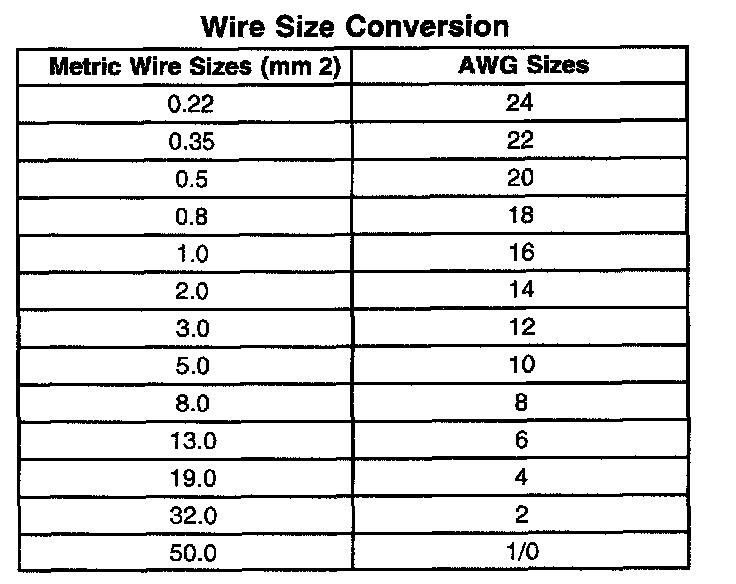 Wire Size Conversion

| Metric Wire Sizes (mm 2) | AWG Sizes |
|---|---|
| 0.22 | 24 |
| 0.35 | 22 |
| 0.5 | 20 |
| 0.8 | 18 |
| 1.0 | 16 |
| 2.0 | 14 |
| 3.0 | 12 |
| 5.0 | 10 |
| 8.0 | 8 |
| 13.0 | 6 |
| 19.0 | 4 |
| 32.0 | 2 |
| 50.0 | 1/0 |